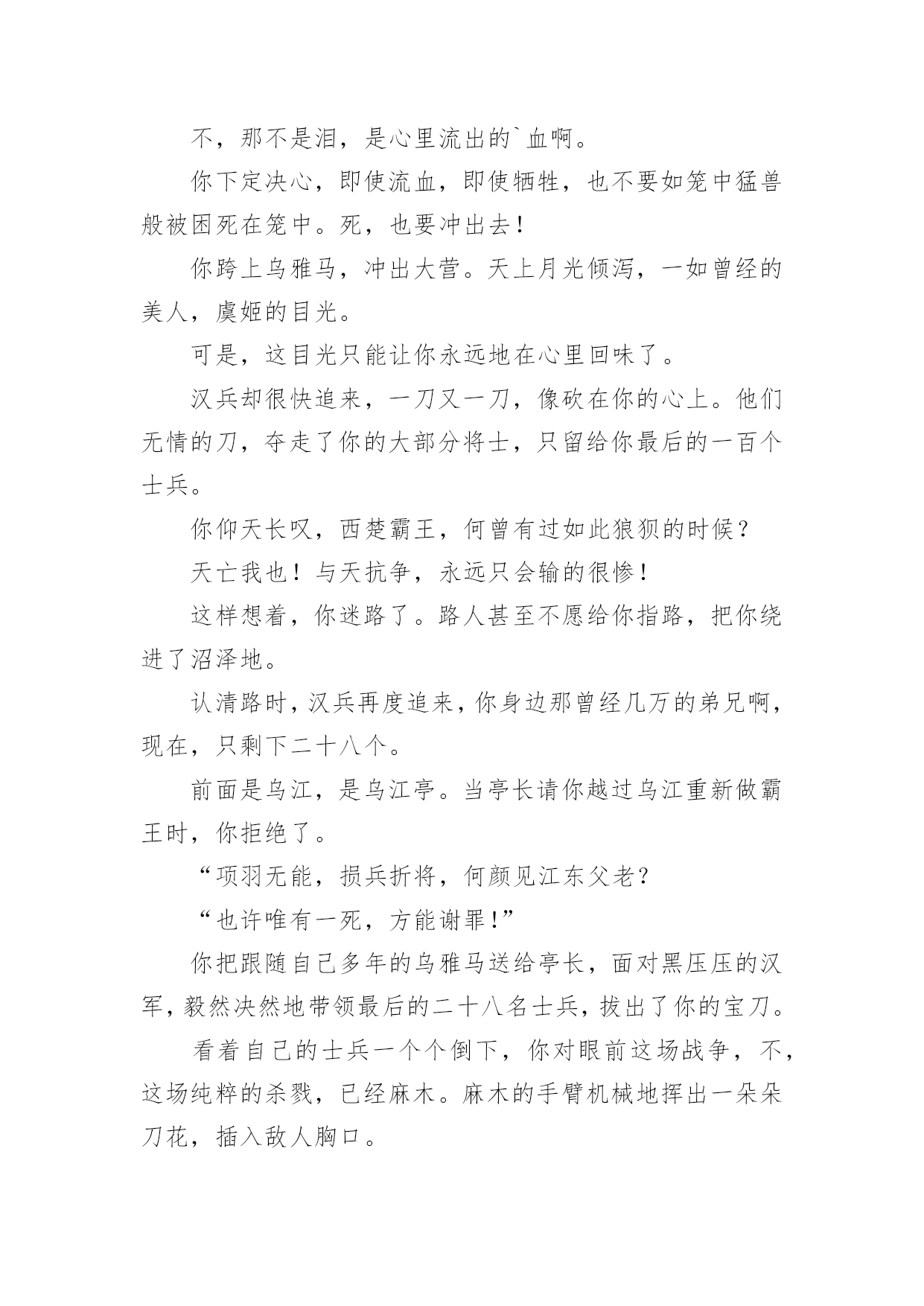 不，那不是泪，是心里流出的`血啊。

你下定决心，即使流血，即使牺牲，也不要如笼中猛兽般被困死在笼中。死，也要冲出去！

你跨上乌雅马，冲出大营。天上月光倾泻，一如曾经的美人，虞姬的目光。

可是，这目光只能让你永远地在心里回味了。

汉兵却很快追来，一刀又一刀，像砍在你的心上。他们无情的刀，夺走了你的大部分将士，只留给你最后的一百个士兵。

你仰天长叹，西楚霸王，何曾有过如此狼狈的时候？

天亡我也！与天抗争，永远只会输的很惨！

这样想着，你迷路了。路人甚至不愿给你指路，把你绕进了沼泽地。

认清路时，汉兵再度追来，你身边那曾经几万的弟兄啊，现在，只剩下二十八个。

前面是乌江，是乌江亭。当亭长请你越过乌江重新做霸王时，你拒绝了。

“项羽无能，损兵折将，何颜见江东父老？

“也许唯有一死，方能谢罪！”

你把跟随自己多年的乌雅马送给亭长，面对黑压压的汉军，毅然决然地带领最后的二十八名士兵，拔出了你的宝刀。

看着自己的士兵一个个倒下，你对眼前这场战争，不，这场纯粹的杀戮，已经麻木。麻木的手臂机械地挥出一朵朵刀花，插入敌人胸口。